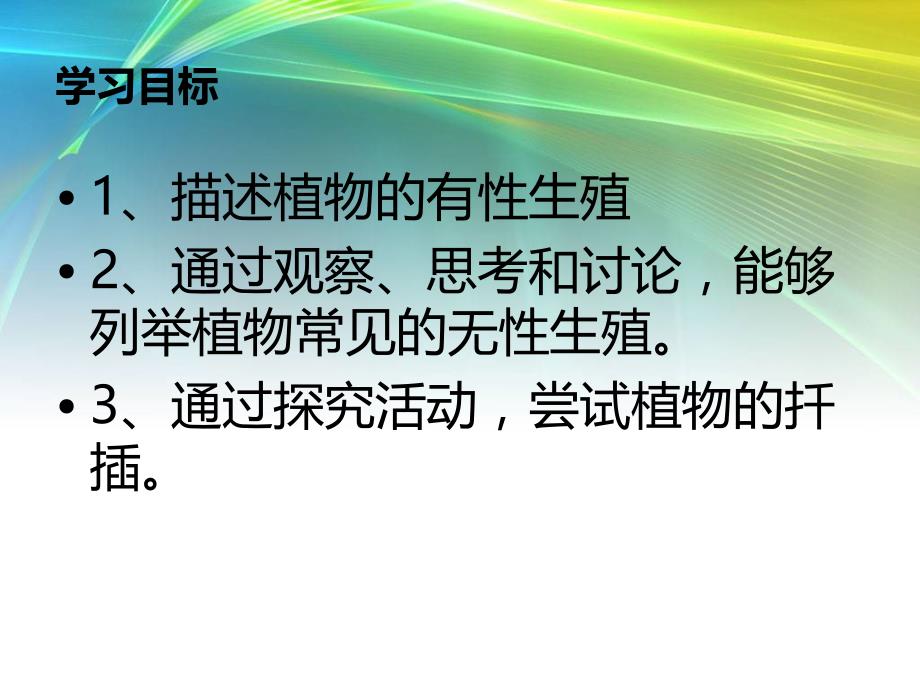 学习目标

• 1、描述植物的有性生殖

• 2、通过观察、思考和讨论，能够列举植物常见的无性生殖。

• 3、通过探究活动，尝试植物的扦插。